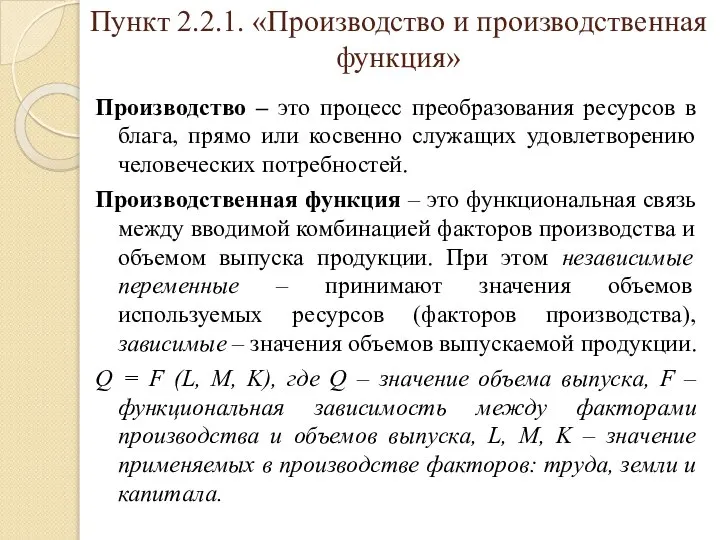 Пункт 2.2.1. «Производство и производственная функция»

Производство – это процесс преобразования ресурсов в блага, прямо или косвенно служащих удовлетворению человеческих потребностей.

Производственная функция – это функциональная связь между вводимой комбинацией факторов производства и объемом выпуска продукции. При этом независимые переменные – принимают значения объемов используемых ресурсов (факторов производства), зависимые – значения объемов выпускаемой продукции.

$Q = F (L, M, K)$, где $Q$ – значение объема выпуска, $F$ – функциональная зависимость между факторами производства и объемов выпуска, $L$, $M$, $K$ – значение применяемых в производстве факторов: труда, земли и капитала.